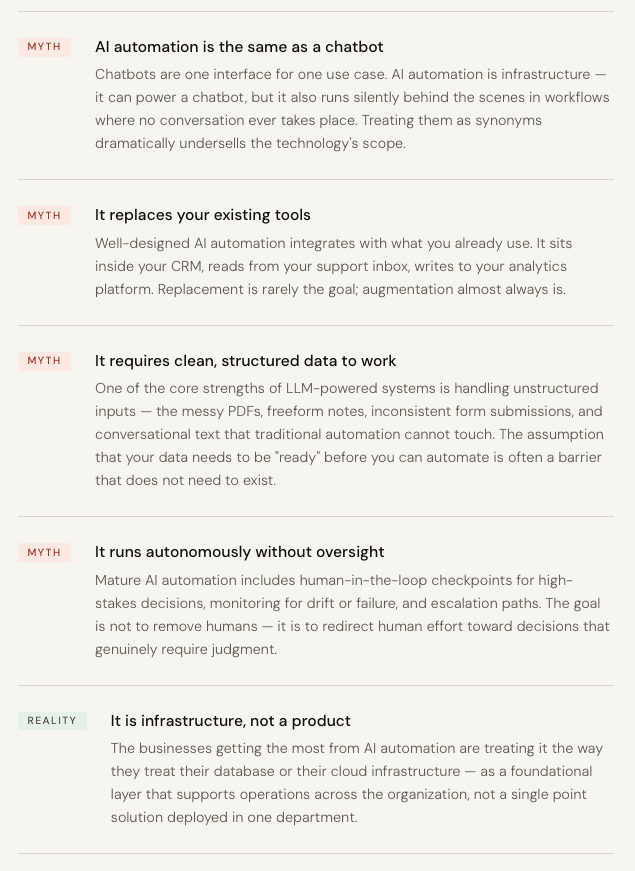 MYTH

AI automation is the same as a chatbot

Chatbots are one interface for one use case. AI automation is infrastructure — it can power a chatbot, but it also runs silently behind the scenes in workflows where no conversation ever takes place. Treating them as synonyms dramatically undersells the technology's scope.

MYTH

It replaces your existing tools

Well-designed AI automation integrates with what you already use. It sits inside your CRM, reads from your support inbox, writes to your analytics platform. Replacement is rarely the goal; augmentation almost always is.

MYTH

It requires clean, structured data to work

One of the core strengths of LLM-powered systems is handling unstructured inputs — the messy PDFs, freeform notes, inconsistent form submissions, and conversational text that traditional automation cannot touch. The assumption that your data needs to be "ready" before you can automate is often a barrier that does not need to exist.

MYTH

It runs autonomously without oversight

Mature AI automation includes human-in-the-loop checkpoints for high-stakes decisions, monitoring for drift or failure, and escalation paths. The goal is not to remove humans — it is to redirect human effort toward decisions that genuinely require judgment.

REALITY

It is infrastructure, not a product

The businesses getting the most from AI automation are treating it the way they treat their database or their cloud infrastructure — as a foundational layer that supports operations across the organization, not a single point solution deployed in one department.